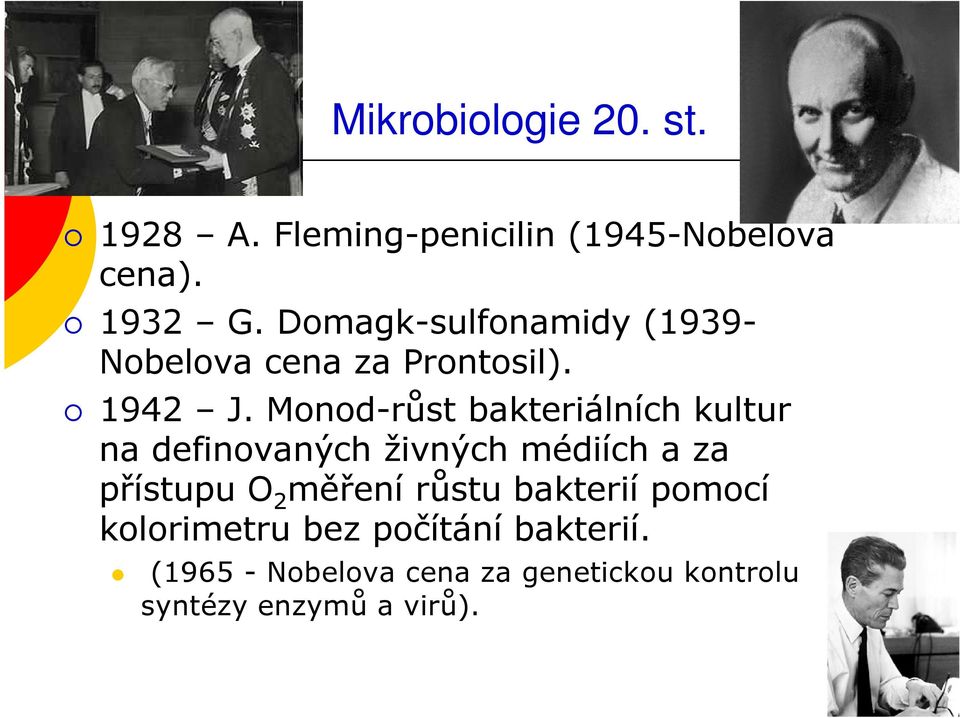 Mikrobiologie 20. st.

1928 – A. Fleming-penicilin (1945-Nobelova cena).

1932 – G. Domagk-sulfonamidy (1939-Nobelova cena za Prontosil).

1942 – J. Monod-růst bakteriálních kultur na definovaných živných médiích a za přístupu $O_2$měření růstu bakterií pomocí kolorimetru bez počítání bakterií.

(1965 - Nobelova cena za genetickou kontrolu syntézy enzymů a virů).